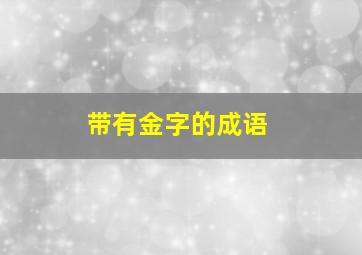 带有金字的成语